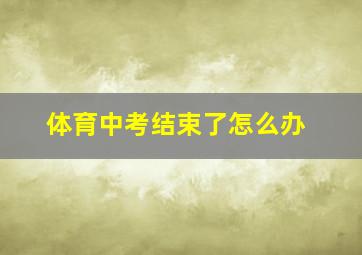 体育中考结束了怎么办